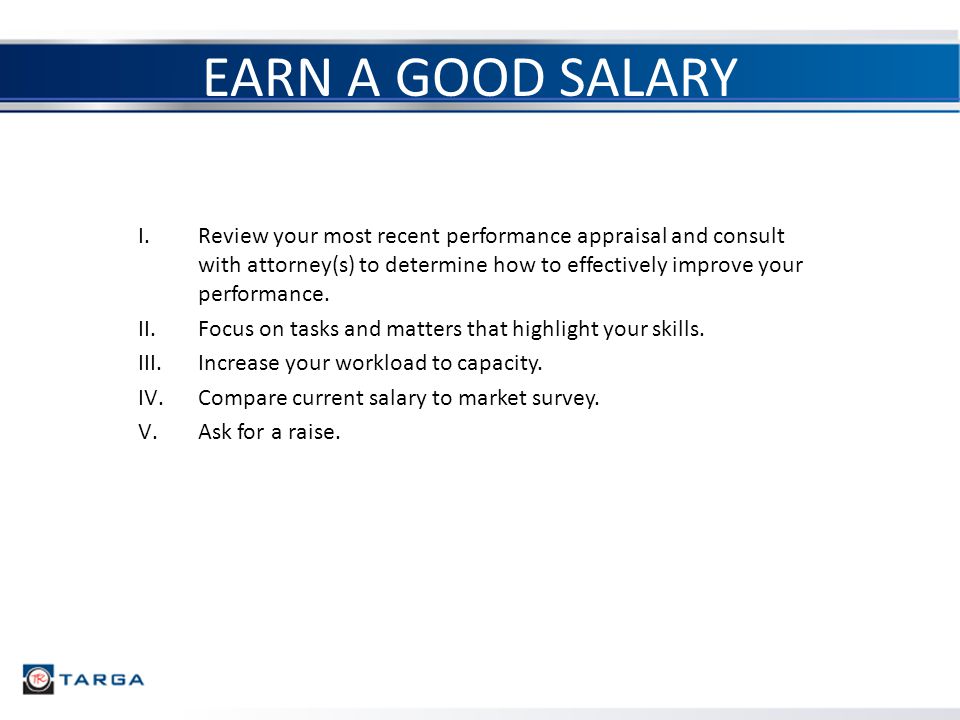 EARN A GOOD SALARY

I. Review your most recent performance appraisal and consult with attorney(s) to determine how to effectively improve your performance.

II. Focus on tasks and matters that highlight your skills.

III. Increase your workload to capacity.

IV. Compare current salary to market survey.

V. Ask for a raise.

TARGA